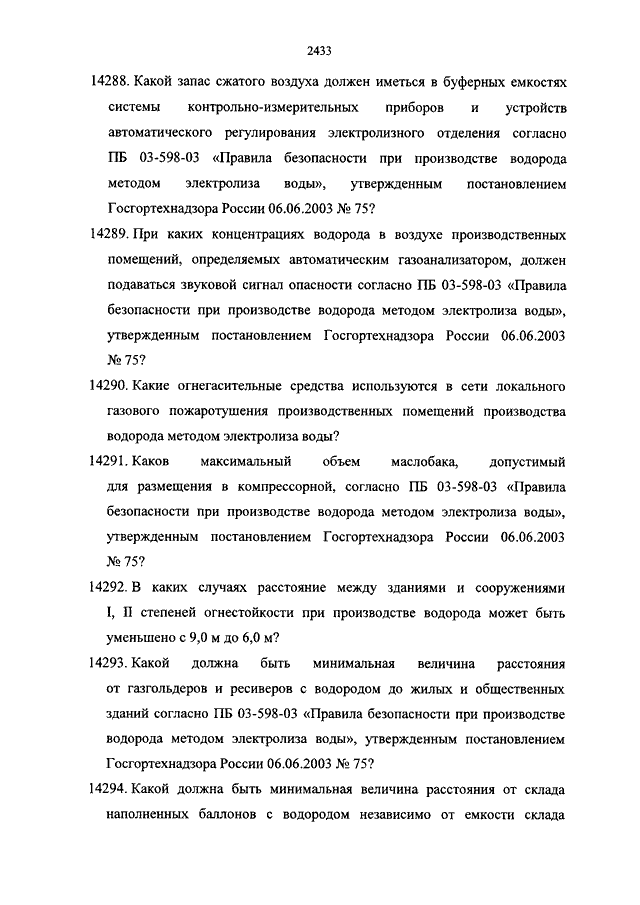 2433

14288. Какой запас сжатого воздуха должен иметься в буферных емкостях системы контрольно-измерительных приборов и устройств автоматического регулирования электролизного отделения согласно ПБ 03-598-03 «Правила безопасности при производстве водорода методом электролиза воды», утвержденным постановлением Госгортехнадзора России 06.06.2003 № 75?

14289. При каких концентрациях водорода в воздухе производственных помещений, определяемых автоматическим газоанализатором, должен подаваться звуковой сигнал опасности согласно ПБ 03-598-03 «Правила безопасности при производстве водорода методом электролиза воды», утвержденным постановлением Госгортехнадзора России 06.06.2003 № 75?

14290. Какие огнегасительные средства используются в сети локального газового пожаротушения производственных помещений производства водорода методом электролиза воды?

14291. Каков максимальный объем маслобака, допустимый для размещения в компрессорной, согласно ПБ 03-598-03 «Правила безопасности при производстве водорода методом электролиза воды», утвержденным постановлением Госгортехнадзора России 06.06.2003 № 75?

14292. В каких случаях расстояние между зданиями и сооружениями I, II степеней огнестойкости при производстве водорода может быть уменьшено с 9,0 м до 6,0 м?

14293. Какой должна быть минимальная величина расстояния от газгольдеров и ресиверов с водородом до жилых и общественных зданий согласно ПБ 03-598-03 «Правила безопасности при производстве водорода методом электролиза воды», утвержденным постановлением Госгортехнадзора России 06.06.2003 № 75?

14294. Какой должна быть минимальная величина расстояния от склада наполненных баллонов с водородом независимо от емкости склада